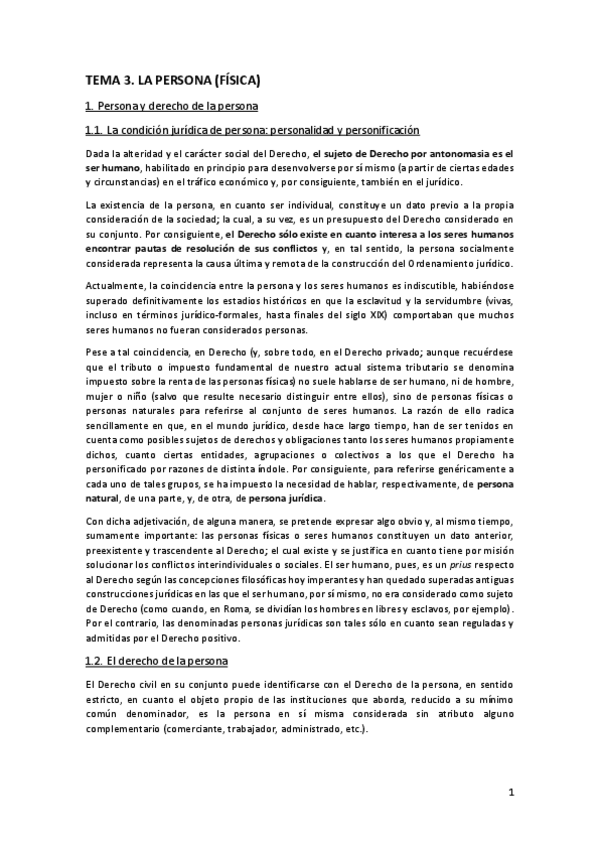 TEMA 3. LA PERSONA (FÍSICA)

1. Persona y derecho de la persona

1.1. La condición jurídica de persona: personalidad y personificación

Dada la alteridad y el carácter social del Derecho, el sujeto de Derecho por antonomasia es el ser humano, habilitado en principio para desenvolverse por sí mismo (a partir de ciertas edades y circunstancias) en el tráfico económico y, por consiguiente, también en el jurídico.

La existencia de la persona, en cuanto ser individual, constituye un dato previo a la propia consideración de la sociedad; la cual, a su vez, es un presupuesto del Derecho considerado en su conjunto. Por consiguiente, el Derecho sólo existe en cuanto interesa a los seres humanos encontrar pautas de resolución de sus conflictos y, en tal sentido, la persona socialmente considerada representa la causa última y remota de la construcción del Ordenamiento jurídico.

Actualmente, la coincidencia entre la persona y los seres humanos es indiscutible, habiéndose superado definitivamente los estadios históricos en que la esclavitud y la servidumbre (vivas, incluso en términos jurídico-formales, hasta finales del siglo XIX) comportaban que muchos seres humanos no fueran considerados personas.

Pese a tal coincidencia, en Derecho (y, sobre todo, en el Derecho privado; aunque recuérdese que el tributo o impuesto fundamental de nuestro actual sistema tributario se denomina impuesto sobre la renta de las personas físicas) no suele hablarse de ser humano, ni de hombre, mujer o niño (salvo que resulte necesario distinguir entre ellos), sino de personas físicas o personas naturales para referirse al conjunto de seres humanos. La razón de ello radica sencillamente en que, en el mundo jurídico, desde hace largo tiempo, han de ser tenidos en cuenta como posibles sujetos de derechos y obligaciones tanto los seres humanos propiamente dichos, cuanto ciertas entidades, agrupaciones o colectivos a los que el Derecho ha personificado por razones de distinta índole. Por consiguiente, para referirse genéricamente a cada uno de tales grupos, se ha impuesto la necesidad de hablar, respectivamente, de persona natural, de una parte, y, de otra, de persona jurídica.

Con dicha adjetivación, de alguna manera, se pretende expresar algo obvio y, al mismo tiempo, sumamente importante: las personas físicas o seres humanos constituyen un dato anterior, preexistente y trascendente al Derecho; el cual existe y se justifica en cuanto tiene por misión solucionar los conflictos interindividuales o sociales. El ser humano, pues, es un prius respecto al Derecho según las concepciones filosóficas hoy imperantes y han quedado superadas antiguas construcciones jurídicas en las que el ser humano, por sí mismo, no era considerado como sujeto de Derecho (como cuando, en Roma, se dividían los hombres en libres y esclavos, por ejemplo). Por el contrario, las denominadas personas jurídicas son tales sólo en cuanto sean reguladas y admitidas por el Derecho positivo.

1.2. El derecho de la persona

El Derecho civil en su conjunto puede identificarse con el Derecho de la persona, en sentido estricto, en cuanto el objeto propio de las instituciones que aborda, reducido a su mínimo común denominador, es la persona en sí misma considerada sin atributo alguno complementario (comerciante, trabajador, administrado, etc.).

1